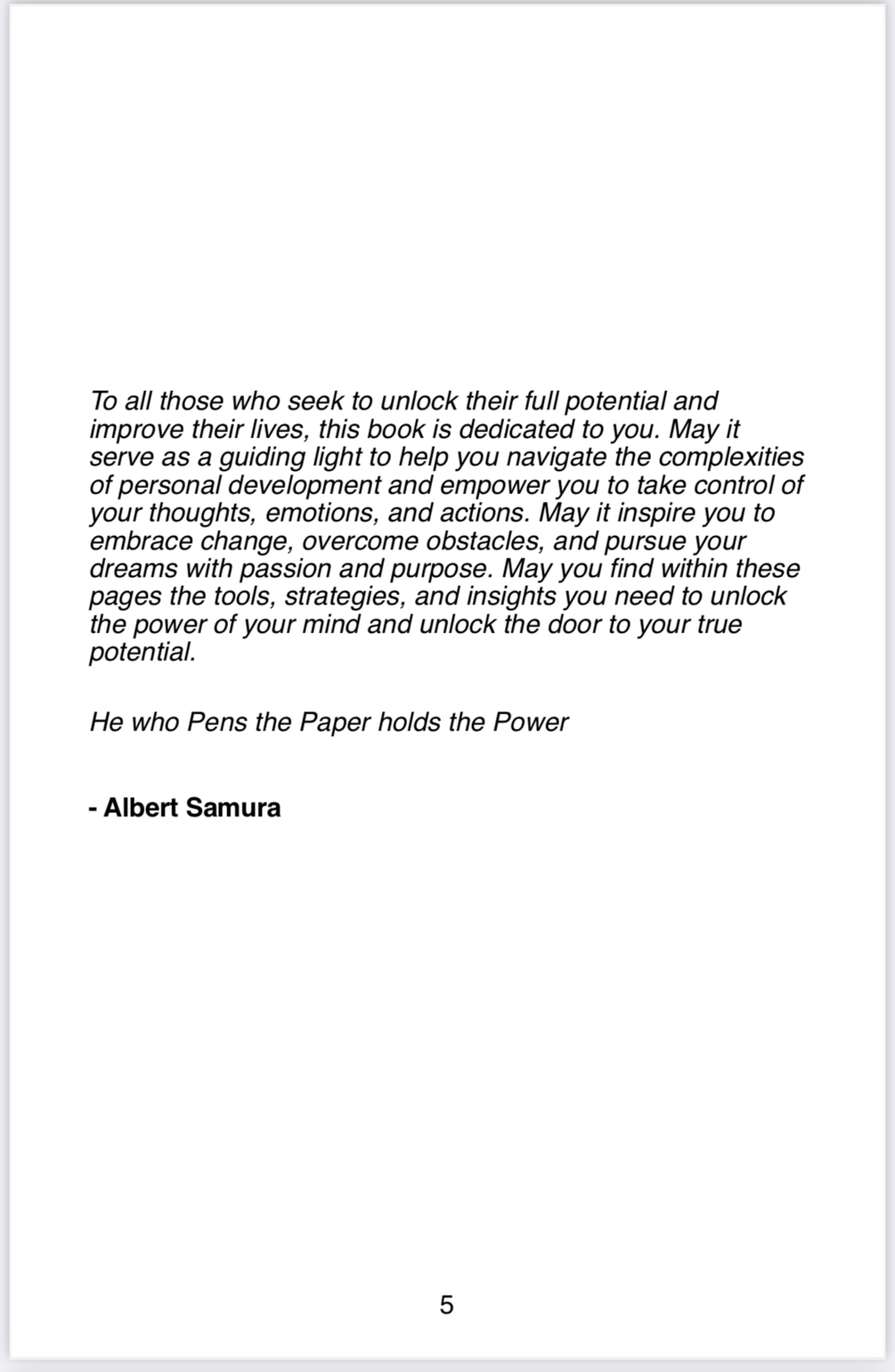 To all those who seek to unlock their full potential and improve their lives, this book is dedicated to you. May it serve as a guiding light to help you navigate the complexities of personal development and empower you to take control of your thoughts, emotions, and actions. May it inspire you to embrace change, overcome obstacles, and pursue your dreams with passion and purpose. May you find within these pages the tools, strategies, and insights you need to unlock the power of your mind and unlock the door to your true potential.

He who Pens the Paper holds the Power

- Albert Samura

5